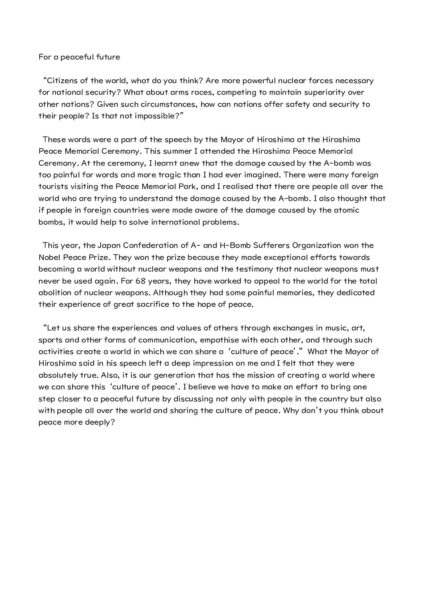 For a peaceful future

"Citizens of the world, what do you think? Are more powerful nuclear forces necessary for national security? What about arms races, competing to maintain superiority over other nations? Given such circumstances, how can nations offer safety and security to their people? Is that not impossible?"

These words were a part of the speech by the Mayor of Hiroshima at the Hiroshima Peace Memorial Ceremony. This summer I attended the Hiroshima Peace Memorial Ceremony. At the ceremony, I learnt anew that the damage caused by the A-bomb was too painful for words and more tragic than I had ever imagined. There were many foreign tourists visiting the Peace Memorial Park, and I realised that there are people all over the world who are trying to understand the damage caused by the A-bomb. I also thought that if people in foreign countries were made aware of the damage caused by the atomic bombs, it would help to solve international problems.

This year, the Japan Confederation of A- and H-Bomb Sufferers Organization won the Nobel Peace Prize. They won the prize because they made exceptional efforts towards becoming a world without nuclear weapons and the testimony that nuclear weapons must never be used again. For 68 years, they have worked to appeal to the world for the total abolition of nuclear weapons. Although they had some painful memories, they dedicated their experience of great sacrifice to the hope of peace.

"Let us share the experiences and values of others through exchanges in music, art, sports and other forms of communication, empathise with each other, and through such activities create a world in which we can share a 'culture of peace'." What the Mayor of Hiroshima said in his speech left a deep impression on me and I felt that they were absolutely true. Also, it is our generation that has the mission of creating a world where we can share this 'culture of peace'. I believe we have to make an effort to bring one step closer to a peaceful future by discussing not only with people in the country but also with people all over the world and sharing the culture of peace. Why don't you think about peace more deeply?